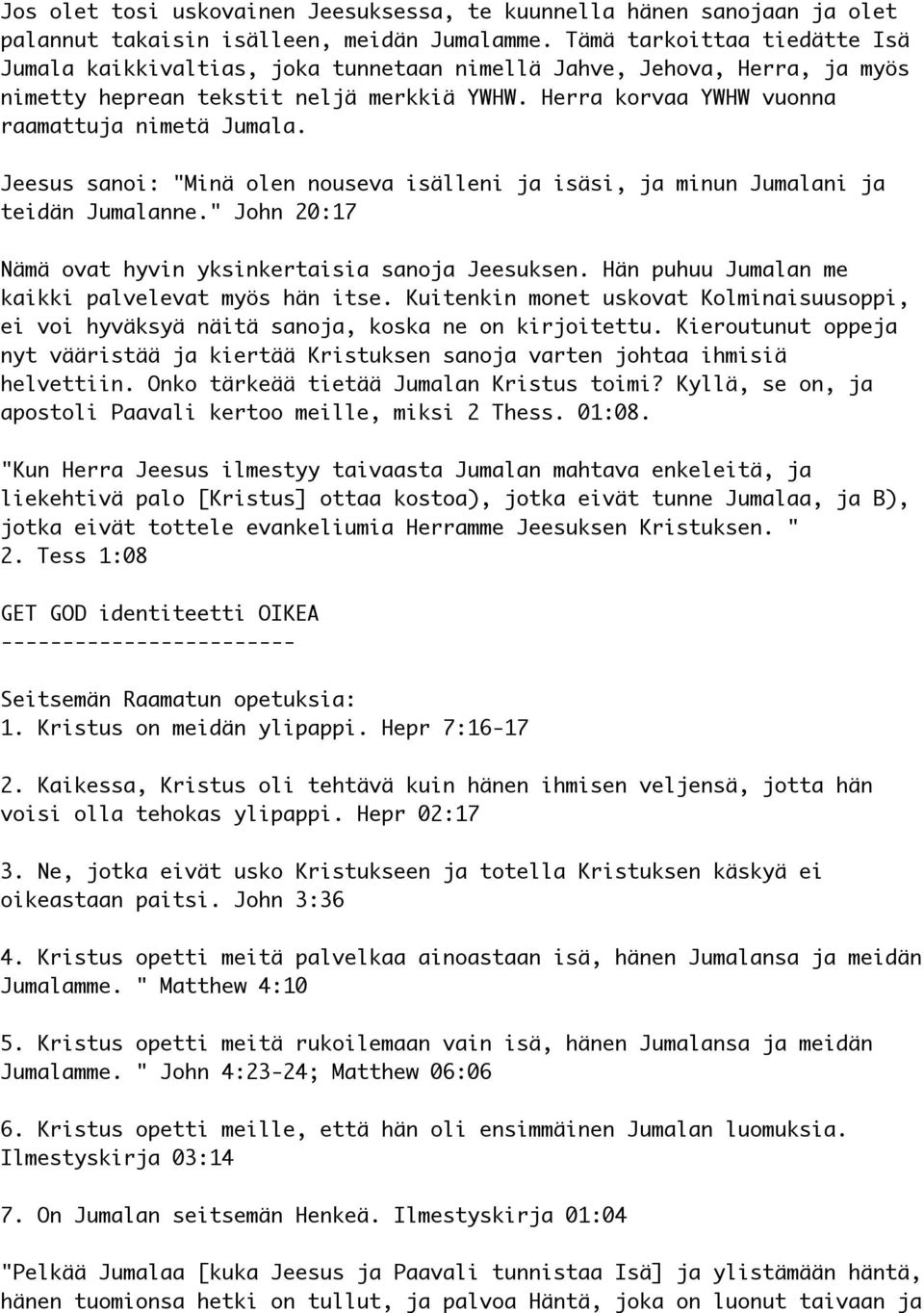 Jos olet tosi uskovainen Jeesuksessa, te kuunnella hänen sanojaan ja olet palannut takaisin isälleen, meidän Jumalamme. Tämä tarkoittaa tiedätte Isä Jumala kaikkivaltias, joka tunnetaan nimellä Jahve, Jehova, Herra, ja myös nimetty heprean tekstit neljä merkkiä YWHW. Herra korvaa YWHW vuonna raamattuja nimetä Jumala.

Jeesus sanoi: "Minä olen nouseva isälleni ja isäsi, ja minun Jumalani ja teidän Jumalanne." John 20:17

Nämä ovat hyvin yksinkertaisia sanoja Jeesuksen. Hän puhuu Jumalan me kaikki palvelevat myös hän itse. Kuitenkin monet uskovat Kolminaisuusoppi, ei voi hyväksyä näitä sanoja, koska ne on kirjoitettu. Kieroutunut oppeja nyt vääristää ja kiertää Kristuksen sanoja varten johtaa ihmisiä helvettiin. Onko tärkeää tietää Jumalan Kristus toimi? Kyllä, se on, ja apostoli Paavali kertoo meille, miksi 2 Thess. 01:08.

"Kun Herra Jeesus ilmestyy taivaasta Jumalan mahtava enkeleitä, ja liekehtivä palo [Kristus] ottaa kostoa), jotka eivät tunne Jumalaa, ja B), jotka eivät tottele evankeliumia Herramme Jeesuksen Kristuksen. " 2. Tess 1:08

GET GOD identiteetti OIKEA
------------------------

Seitsemän Raamatun opetuksia:
1. Kristus on meidän ylipappi. Hepr 7:16-17

2. Kaikessa, Kristus oli tehtävä kuin hänen ihmisen veljensä, jotta hän voisi olla tehokas ylipappi. Hepr 02:17

3. Ne, jotka eivät usko Kristukseen ja totella Kristuksen käskyä ei oikeastaan paitsi. John 3:36

4. Kristus opetti meitä palvelkaa ainoastaan isä, hänen Jumalansa ja meidän Jumalamme. " Matthew 4:10

5. Kristus opetti meitä rukoilemaan vain isä, hänen Jumalansa ja meidän Jumalamme. " John 4:23-24; Matthew 06:06

6. Kristus opetti meille, että hän oli ensimmäinen Jumalan luomuksia. Ilmestyskirja 03:14

7. On Jumalan seitsemän Henkeä. Ilmestyskirja 01:04

"Pelkää Jumalaa [kuka Jeesus ja Paavali tunnistaa Isä] ja ylistämään häntä, hänen tuomionsa hetki on tullut, ja palvoa Häntä, joka on luonut taivaan ja